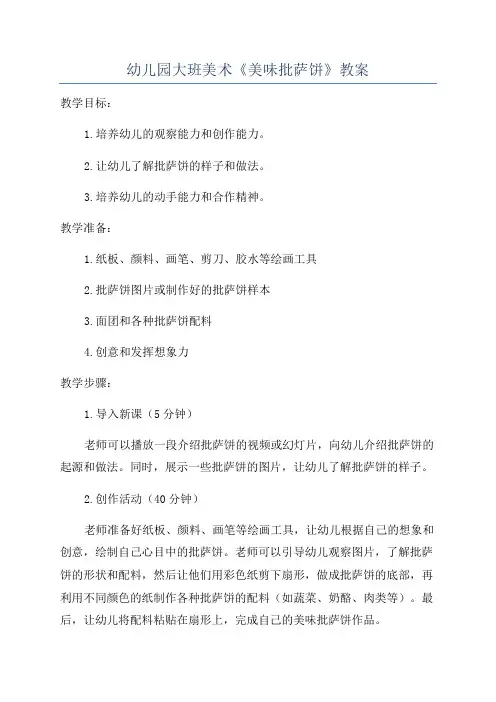 幼儿园大班美术《美味批萨饼》教案

教学目标：

1.培养幼儿的观察能力和创作能力。

2.让幼儿了解批萨饼的样子和做法。

3.培养幼儿的动手能力和合作精神。

教学准备：

1.纸板、颜料、画笔、剪刀、胶水等绘画工具

2.批萨饼图片或制作好的批萨饼样本

3.面团和各种批萨饼配料

4.创意和发挥想象力

教学步骤：

1.导入新课（5分钟）

老师可以播放一段介绍批萨饼的视频或幻灯片，向幼儿介绍批萨饼的起源和做法。同时，展示一些批萨饼的图片，让幼儿了解批萨饼的样子。

2.创作活动（40分钟）

老师准备好纸板、颜料、画笔等绘画工具，让幼儿根据自己的想象和创意，绘制自己心目中的批萨饼。老师可以引导幼儿观察图片，了解批萨饼的形状和配料，然后让他们用彩色纸剪下扇形，做成批萨饼的底部，再利用不同颜色的纸制作各种批萨饼的配料（如蔬菜、奶酪、肉类等）。最后，让幼儿将配料粘贴在扇形上，完成自己的美味批萨饼作品。